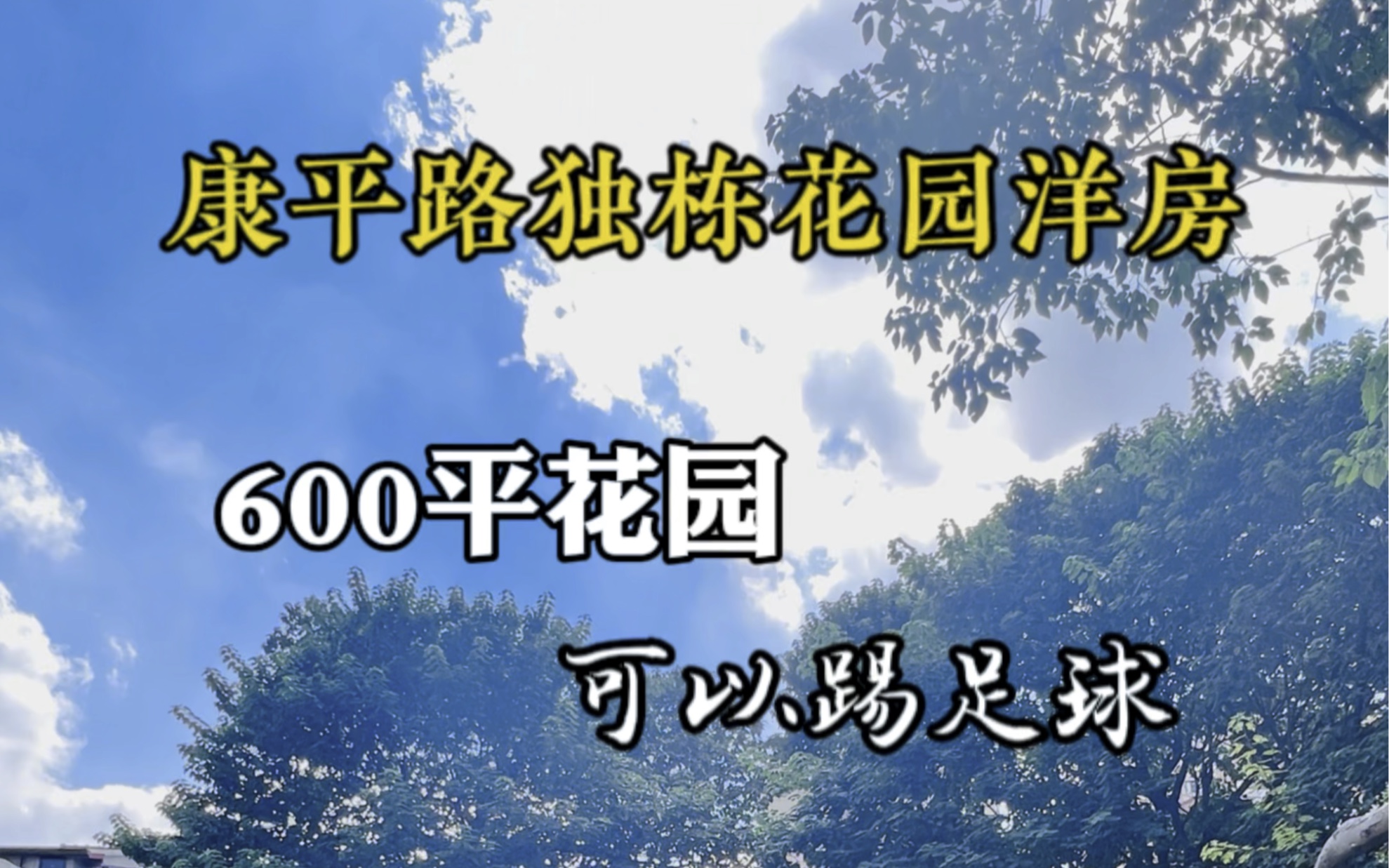 康平路独栋花园洋房

600平花园

可以踢足球